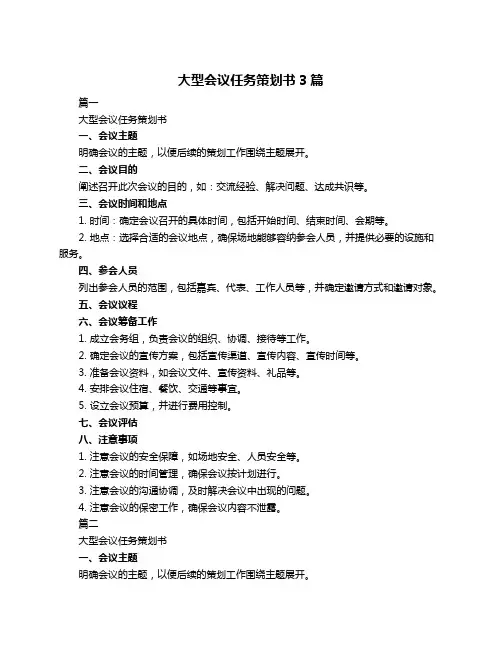 大型会议任务策划书 3 篇

篇一

大型会议任务策划书

一、会议主题

明确会议的主题，以便后续的策划工作围绕主题展开。

二、会议目的

阐述召开此次会议的目的，如：交流经验、解决问题、达成共识等。

三、会议时间和地点

1. 时间：确定会议召开的具体时间，包括开始时间、结束时间、会期等。

2. 地点：选择合适的会议地点，确保场地能够容纳参会人员，并提供必要的设施和服务。

四、参会人员

列出参会人员的范围，包括嘉宾、代表、工作人员等，并确定邀请方式和邀请对象。

五、会议议程

六、会议筹备工作

1. 成立会务组，负责会议的组织、协调、接待等工作。

2. 确定会议的宣传方案，包括宣传渠道、宣传内容、宣传时间等。

3. 准备会议资料，如会议文件、宣传资料、礼品等。

4. 安排会议住宿、餐饮、交通等事宜。

5. 设立会议预算，并进行费用控制。

七、会议评估

八、注意事项

1. 注意会议的安全保障，如场地安全、人员安全等。

2. 注意会议的时间管理，确保会议按计划进行。

3. 注意会议的沟通协调，及时解决会议中出现的问题。

4. 注意会议的保密工作，确保会议内容不泄露。

篇二

大型会议任务策划书

一、会议主题

明确会议的主题，以便后续的策划工作围绕主题展开。